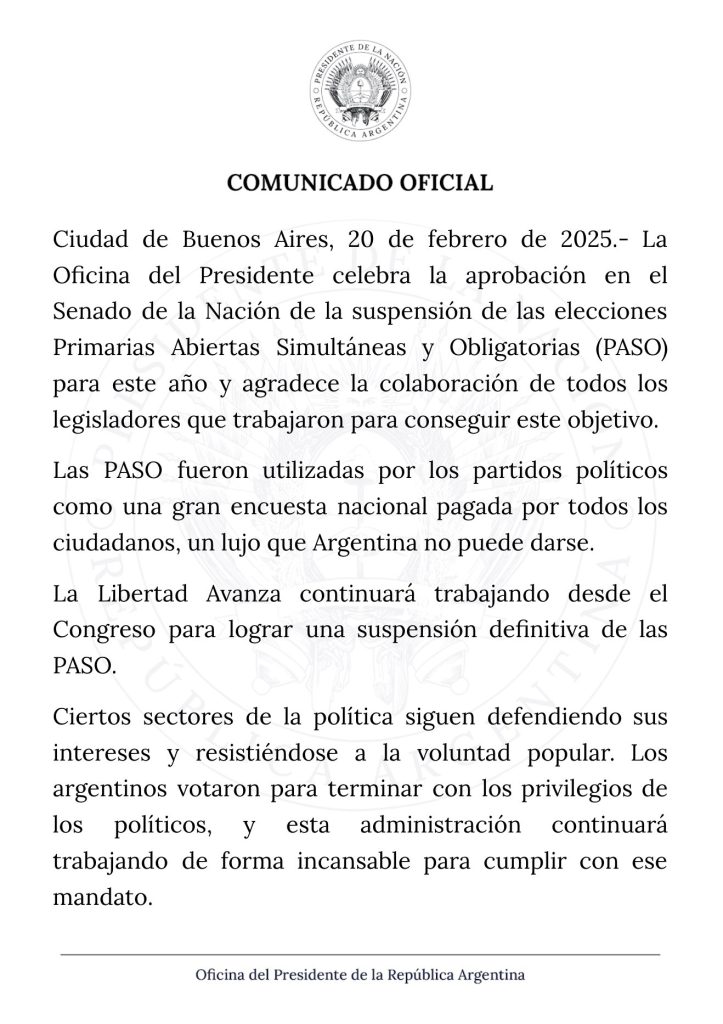 PRESIDENTE DE LA NACIÓN
REPÚBLICA ARGENTINA

COMUNICADO OFICIAL

Ciudad de Buenos Aires, 20 de febrero de 2025.- La Oficina del Presidente celebra la aprobación en el Senado de la Nación de la suspensión de las elecciones Primarias Abiertas Simultáneas y Obligatorias (PASO) para este año y agradece la colaboración de todos los legisladores que trabajaron para conseguir este objetivo.

Las PASO fueron utilizadas por los partidos políticos como una gran encuesta nacional pagada por todos los ciudadanos, un lujo que Argentina no puede darse.

La Libertad Avanza continuará trabajando desde el Congreso para lograr una suspensión definitiva de las PASO.

Ciertos sectores de la política siguen defendiendo sus intereses y resistiéndose a la voluntad popular. Los argentinos votaron para terminar con los privilegios de los políticos, y esta administración continuará trabajando de forma incansable para cumplir con ese mandato.

Oficina del Presidente de la República Argentina